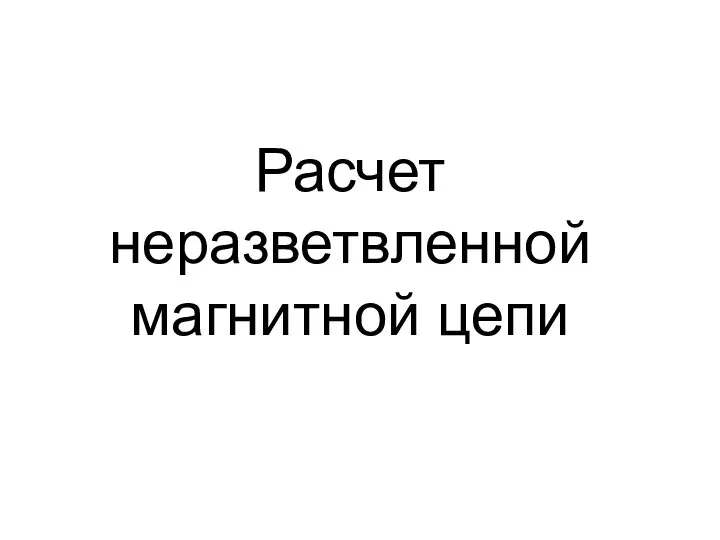 Расчет неразветвленной магнитной цепи